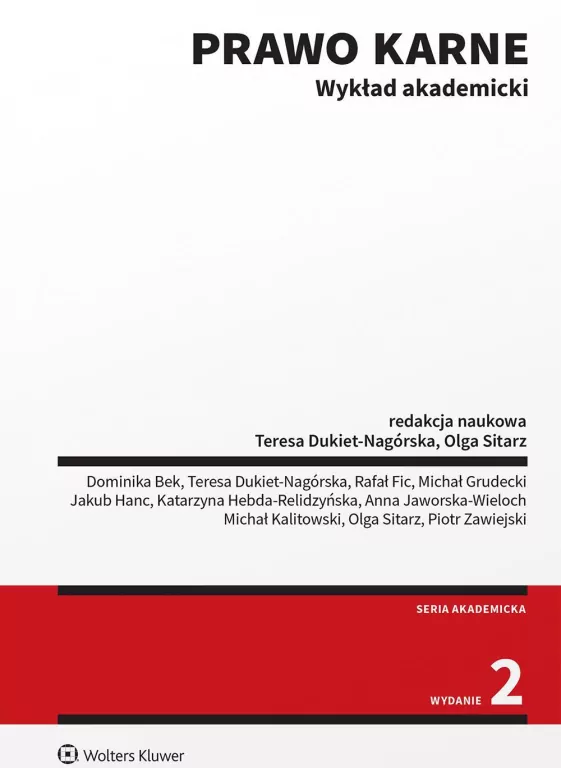 PRAWO KARNE
Wykład akademicki

redakcja naukowa
Teresa Dukiet-Nagórska, Olga Sitarz

Dominika Bek, Teresa Dukiet-Nagórska, Rafał Fic, Michał Grudecki
Jakub Hanc, Katarzyna Hebda-Relidzyńska, Anna Jaworska-Wieloch
Michał Kalitowski, Olga Sitarz, Piotr Zawiejski

SERIA AKADEMICKA

WYDANIE 2

Wolters Kluwer